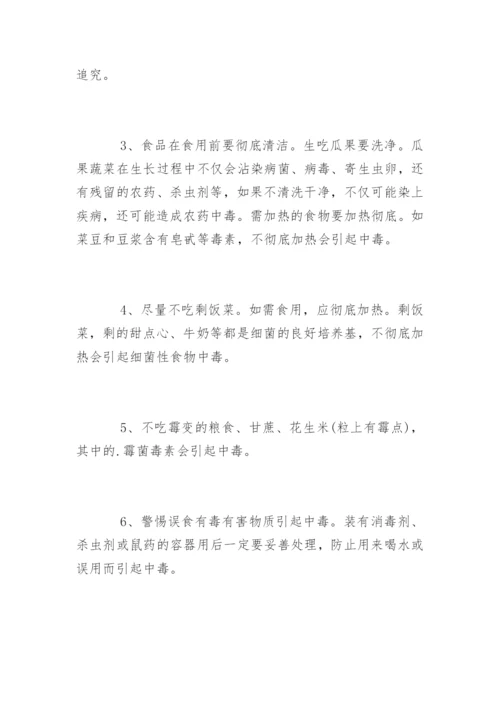 追究。

3、食品在食用前要彻底清洁。生吃瓜果要洗净。瓜果蔬菜在生长过程中不仅会沾染病菌、病毒、寄生虫卵，还有残留的农药、杀虫剂等，如果不清洗干净，不仅可能染上疾病，还可能造成农药中毒。需加热的食物要加热彻底。如菜豆和豆浆含有皂甙等毒素，不彻底加热会引起中毒。

4、尽量不吃剩饭菜。如需食用，应彻底加热。剩饭菜，剩的甜点心、牛奶等都是细菌的良好培养基，不彻底加热会引起细菌性食物中毒。

5、不吃霉变的粮食、甘蔗、花生米(粒上有霉点)，其中的.霉菌毒素会引起中毒。

6、警惕误食有毒有害物质引起中毒。装有消毒剂、杀虫剂或鼠药的容器用后一定要妥善处理，防止用来喝水或误用而引起中毒。